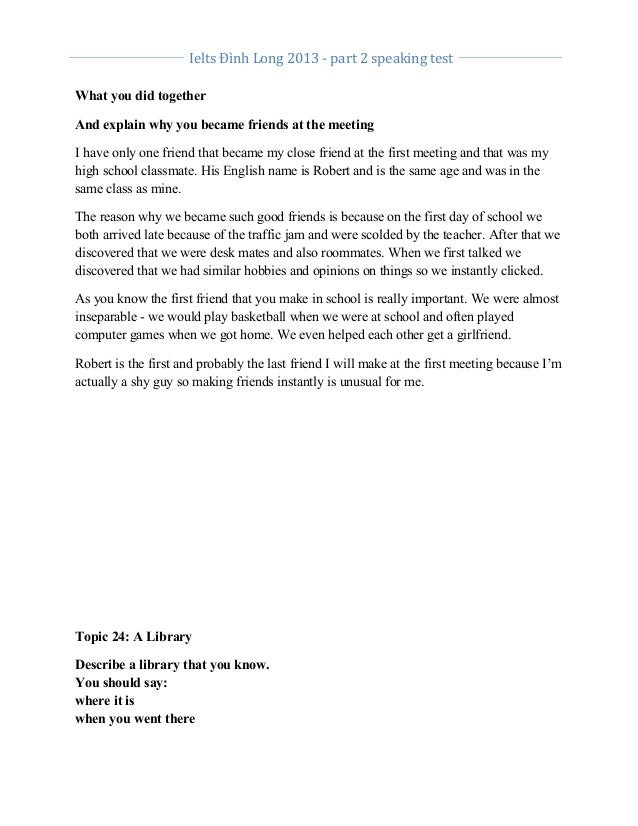 Ielts Đình Long 2013 - part 2 speaking test

What you did together

And explain why you became friends at the meeting

I have only one friend that became my close friend at the first meeting and that was my high school classmate. His English name is Robert and is the same age and was in the same class as mine.

The reason why we became such good friends is because on the first day of school we both arrived late because of the traffic jam and were scolded by the teacher. After that we discovered that we were desk mates and also roommates. When we first talked we discovered that we had similar hobbies and opinions on things so we instantly clicked.

As you know the first friend that you make in school is really important. We were almost inseparable - we would play basketball when we were at school and often played computer games when we got home. We even helped each other get a girlfriend.

Robert is the first and probably the last friend I will make at the first meeting because I'm actually a shy guy so making friends instantly is unusual for me.

Topic 24: A Library

Describe a library that you know.
You should say:
where it is
when you went there